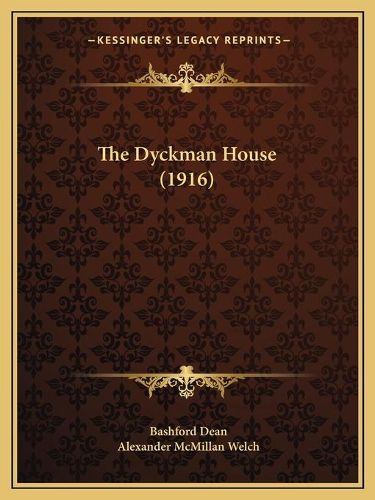 —KESSINGER'S LEGACY REPRINTS—

The Dyckman House (1916)

Bashford Dean
Alexander McMillan Welch